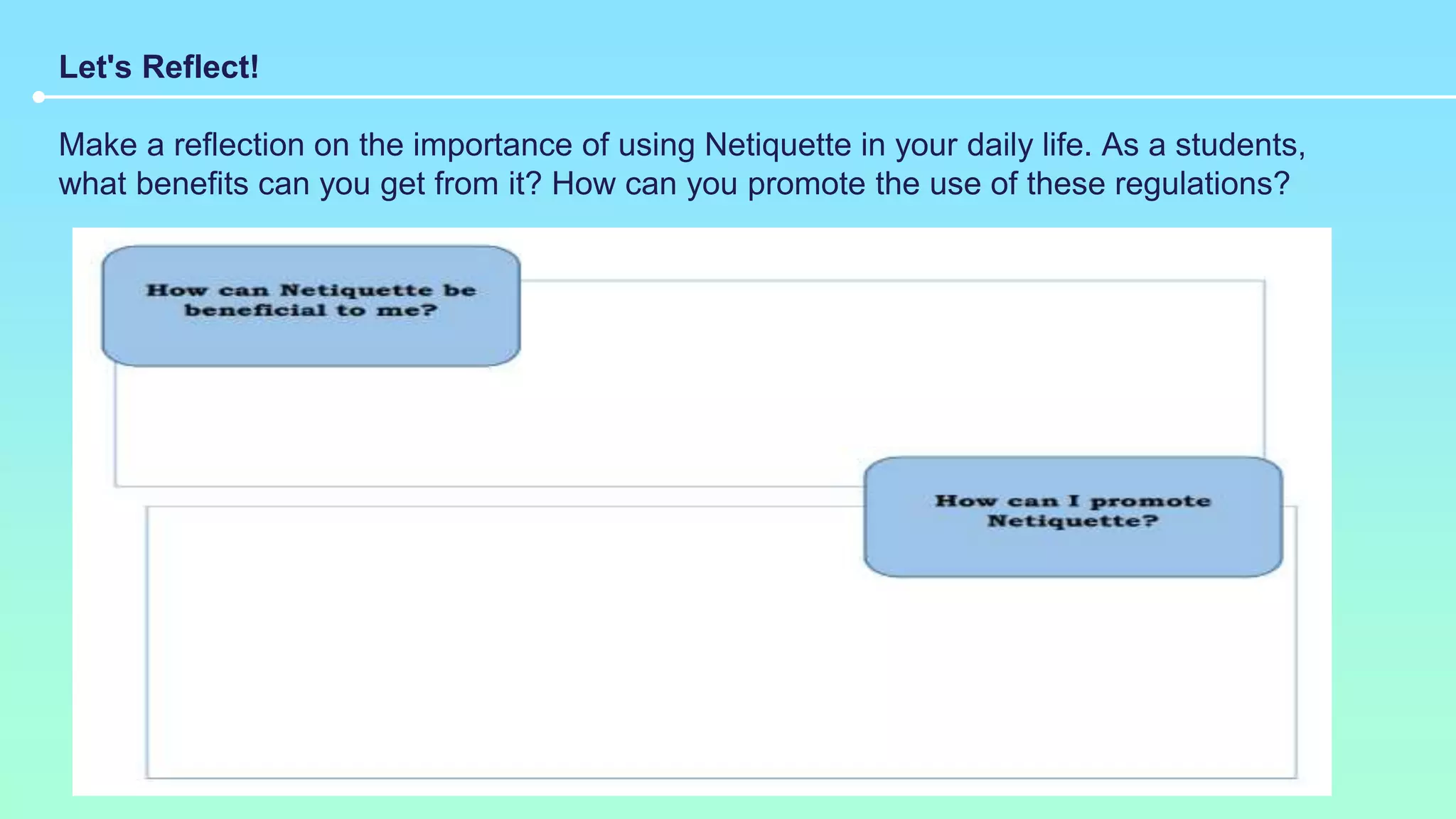 Let's Reflect!

Make a reflection on the importance of using Netiquette in your daily life. As a students, what benefits can you get from it? How can you promote the use of these regulations?

How can Netiquette be beneficial to me?

How can I promote Netiquette?